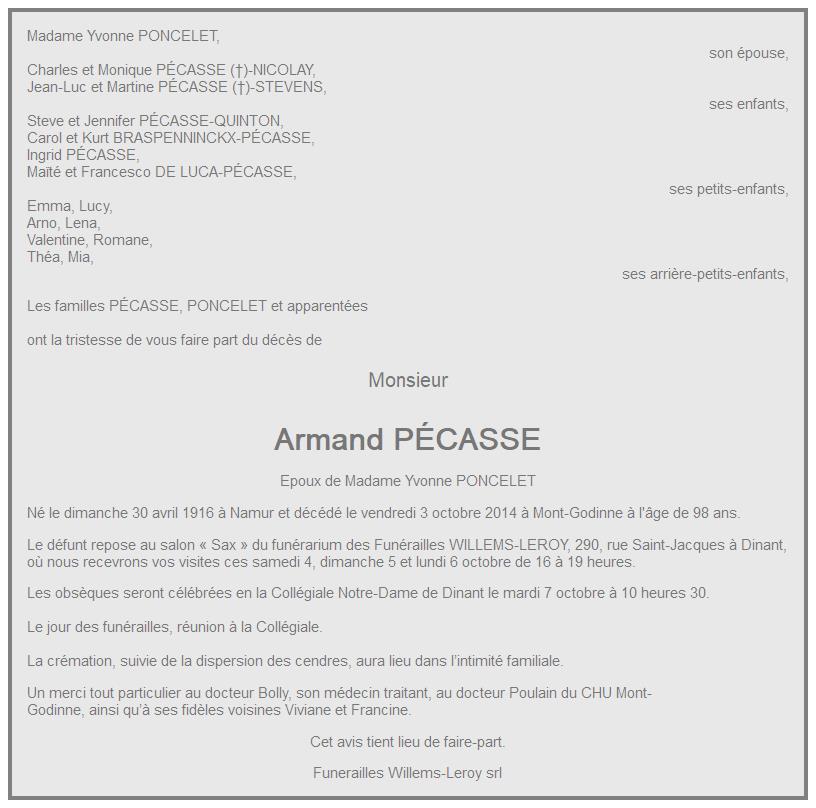 Madame Yvonne PONCELET,

son épouse,

Charles et Monique PÉCASSE (†)-NICOLAY,
Jean-Luc et Martine PÉCASSE (†)-STEVENS,

ses enfants,

Steve et Jennifer PÉCASSE-QUINTON,
Carol et Kurt BRASPENNINCKX-PÉCASSE,
Ingrid PÉCASSE,
Maïté et Francesco DE LUCA-PÉCASSE,

ses petits-enfants,

Emma, Lucy,
Arno, Lena,
Valentine, Romane,
Théa, Mia,

ses arrière-petits-enfants,

Les familles PÉCASSE, PONCELET et apparentées

ont la tristesse de vous faire part du décès de

Monsieur

Armand PÉCASSE

Epoux de Madame Yvonne PONCELET

Né le dimanche 30 avril 1916 à Namur et décédé le vendredi 3 octobre 2014 à Mont-Godinne à l'âge de 98 ans.

Le défunt repose au salon « Sax » du funérarium des Funérailles WILLEMS-LEROY, 290, rue Saint-Jacques à Dinant, où nous recevrons vos visites ces samedi 4, dimanche 5 et lundi 6 octobre de 16 à 19 heures.

Les obsèques seront célébrées en la Collégiale Notre-Dame de Dinant le mardi 7 octobre à 10 heures 30.

Le jour des funérailles, réunion à la Collégiale.

La crémation, suivie de la dispersion des cendres, aura lieu dans l'intimité familiale.

Un merci tout particulier au docteur Bolly, son médecin traitant, au docteur Poulain du CHU Mont-Godinne, ainsi qu'à ses fidèles voisines Viviane et Francine.

Cet avis tient lieu de faire-part.

Funerailles Willems-Leroy srl